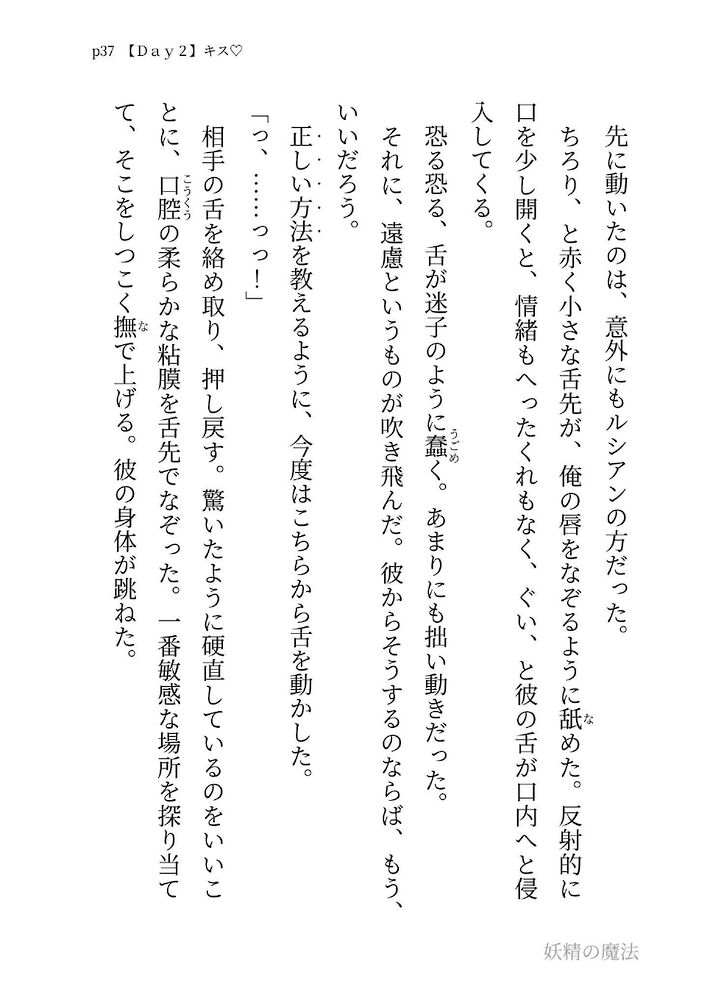 p37 【Day2】キス♡

先に動いたのは、意外にもルシアンの方だった。

ちろり、と赤く小さな舌先が、俺の唇をなぞるように舐めた。反射的に口を少し開くと、情緒もへったくれもなく、ぐい、と彼の舌が口内へと侵入してくる。

恐る恐る、舌が迷子のように蠢く。あまりにも拙い動きだった。

それに、遠慮というものが吹き飛んだ。彼からそうするのならば、もう、いいだろう。

正しい方法を教えるように、今度はこちらから舌を動かした。

「っ、……っっ！」

相手の舌を絡め取り、押し戻す。驚いたように硬直しているのをいいことに、口腔の柔らかな粘膜を舌先でなぞった。一番敏感な場所を探り当てて、そこをしつこく撫で上げる。彼の身体が跳ねた。

妖精の魔法